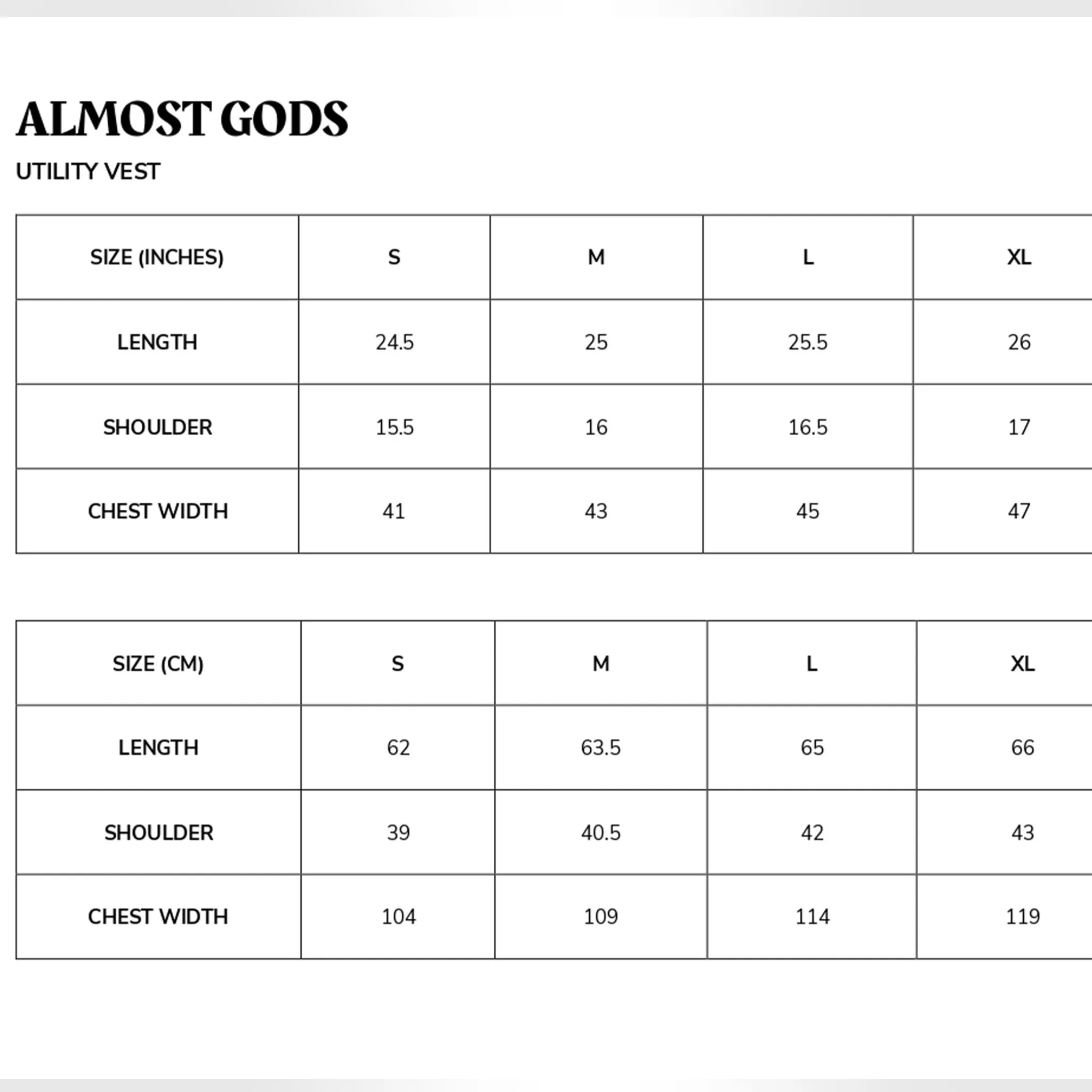 ALMOST GODS

UTILITY VEST

| SIZE (INCHES) | S | M | L | XL |
|---|---|---|---|---|
| LENGTH | 24.5 | 25 | 25.5 | 26 |
| SHOULDER | 15.5 | 16 | 16.5 | 17 |
| CHEST WIDTH | 41 | 43 | 45 | 47 |

| SIZE (CM) | S | M | L | XL |
|---|---|---|---|---|
| LENGTH | 62 | 63.5 | 65 | 66 |
| SHOULDER | 39 | 40.5 | 42 | 43 |
| CHEST WIDTH | 104 | 109 | 114 | 119 |